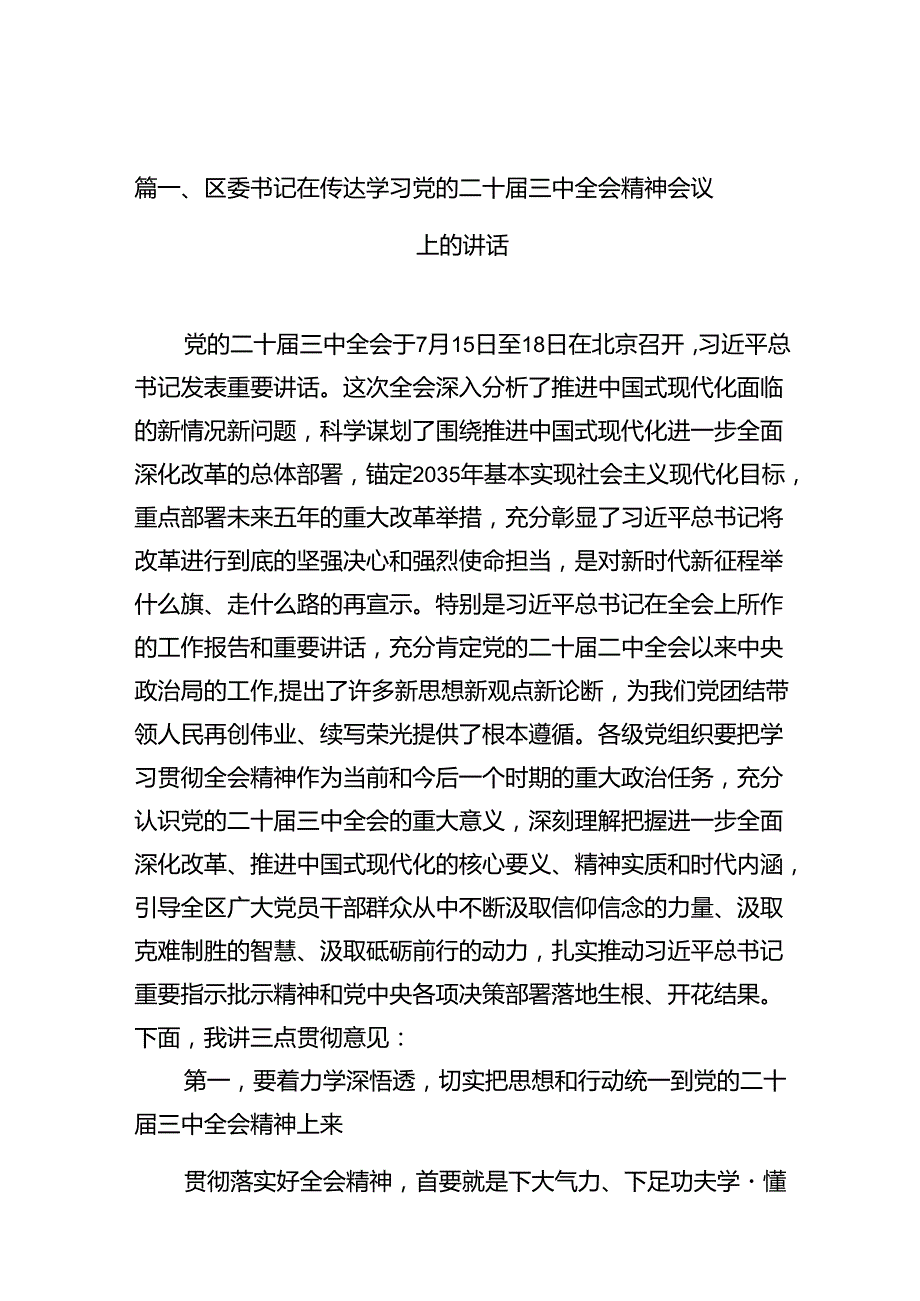 篇一、区委书记在传达学习党的二十届三中全会精神会议上的讲话

党的二十届三中全会于7月15日至18日在北京召开，习近平总书记发表重要讲话。这次全会深入分析了推进中国式现代化面临的新情况新问题，科学谋划了围绕推进中国式现代化进一步全面深化改革的总体部署，锚定2035年基本实现社会主义现代化目标，重点部署未来五年的重大改革举措，充分彰显了习近平总书记将改革进行到底的坚强决心和强烈使命担当，是对新时代新征程举什么旗、走什么路的再宣示。特别是习近平总书记在全会上所作的工作报告和重要讲话，充分肯定党的二十届二中全会以来中央政治局的工作,提出了许多新思想新观点新论断，为我们党团结带领人民再创伟业、续写荣光提供了根本遵循。各级党组织要把学习贯彻全会精神作为当前和今后一个时期的重大政治任务，充分认识党的二十届三中全会的重大意义，深刻理解把握进一步全面深化改革、推进中国式现代化的核心要义、精神实质和时代内涵，引导全区广大党员干部群众从中不断汲取信仰信念的力量、汲取克难制胜的智慧、汲取砥砺前行的动力，扎实推动习近平总书记重要指示批示精神和党中央各项决策部署落地生根、开花结果。下面，我讲三点贯彻意见：

第一，要着力学深悟透，切实把思想和行动统一到党的二十届三中全会精神上来

贯彻落实好全会精神，首要就是下大气力、下足功夫学・懂